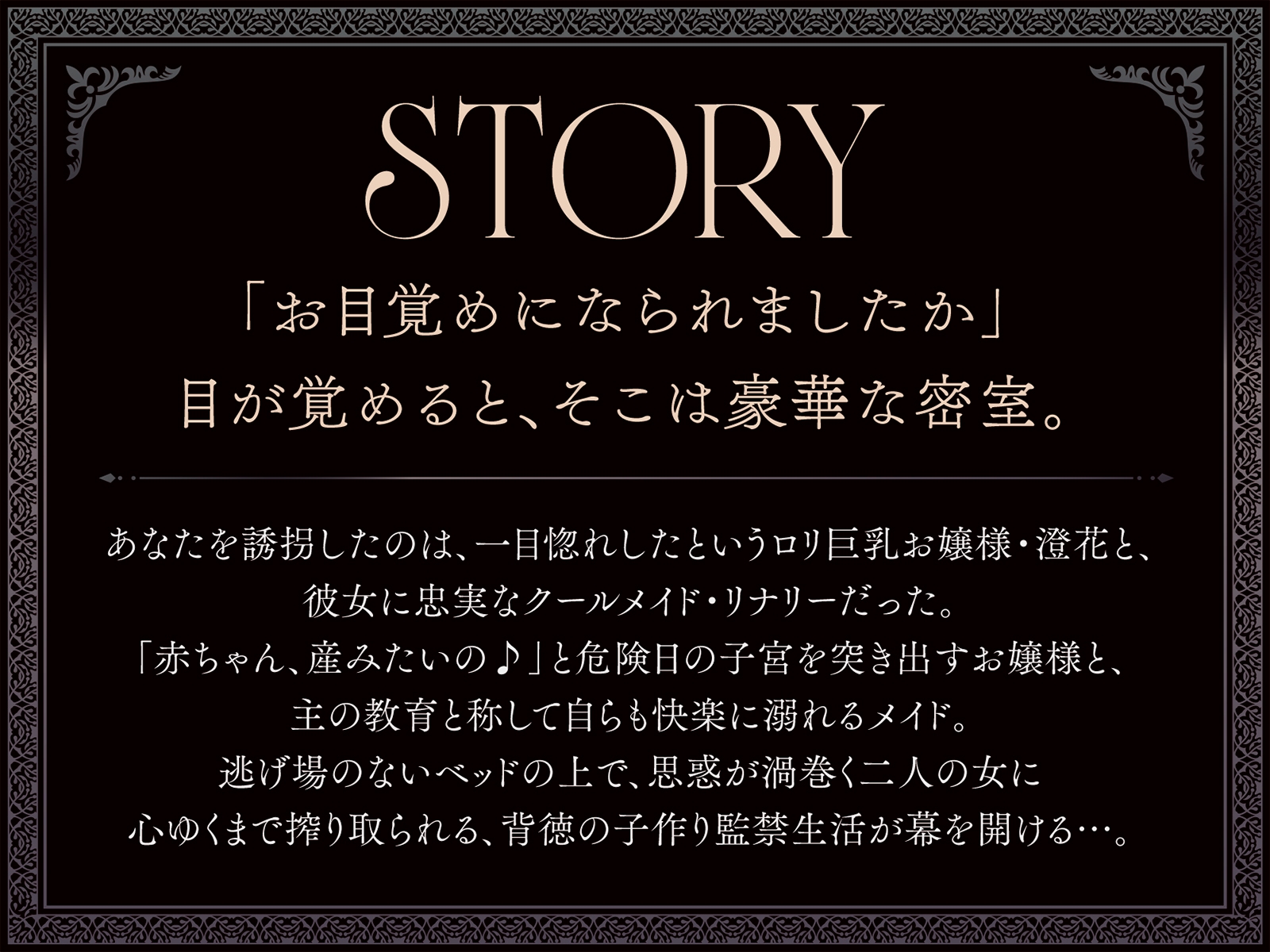 STORY

「お目覚めになられましたか」
目が覚めると、そこは豪華な密室。

あなたを誘拐したのは、一目惚れしたというロリ巨乳お嬢様・澄花と、
彼女に忠実なクールメイド・リナリーだった。
「赤ちゃん、産みたいの♪」と危険日の子宮を突き出すお嬢様と、
主の教育と称して自らも快楽に溺れるメイド。
逃げ場のないベッドの上で、思惑が渦巻く二人の女に
心ゆくまで搾り取られる、背徳の子作り監禁生活が幕を開ける…。